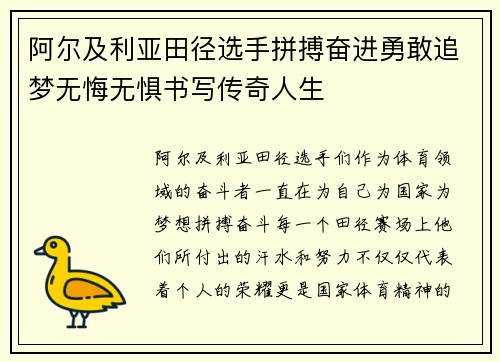 阿尔及利亚田径选手拼搏奋进勇敢追梦无悔无惧书写传奇人生

阿尔及利亚田径选手们作为体育领域的奋斗者一直在为自己为国家为梦想拼搏奋斗每一个田径赛场上他们所付出的汗水和努力不仅仅代表着个人的荣耀更是国家体育精神的